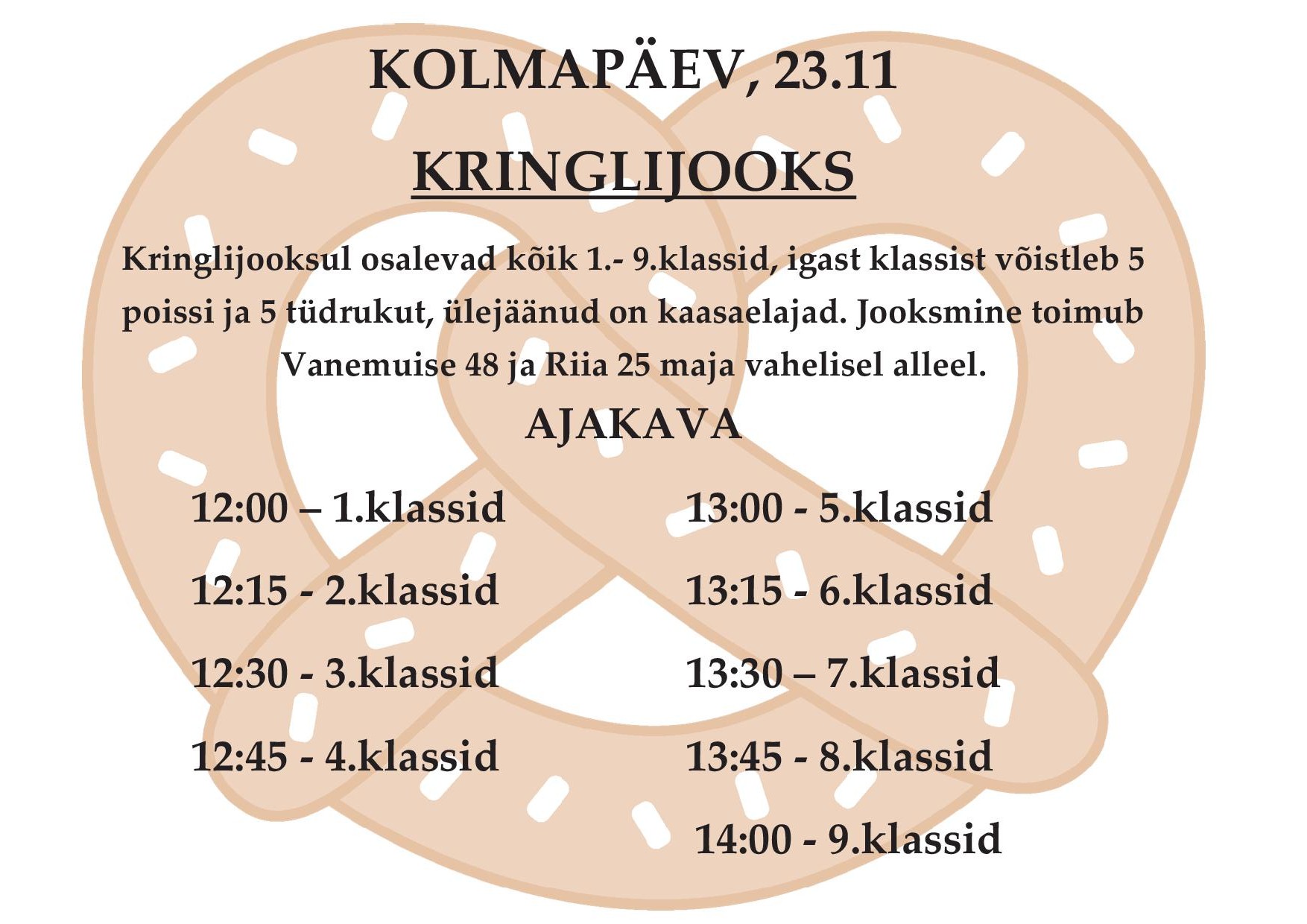 KOLMAPÄEV, 23.11

KRINGLIJOOKS

Kringlijooksul osalevad kõik 1.- 9.klassid, igast klassist võistleb 5 poissi ja 5 tüdrukut, ülejäänud on kaasaelajad. Jooksmine toimub Vanemuise 48 ja Riia 25 maja vahelisel alleel.

AJAKAVA

12:00 – 1.klassid
12:15 - 2.klassid
12:30 - 3.klassid
12:45 - 4.klassid

13:00 - 5.klassid
13:15 - 6.klassid
13:30 – 7.klassid
13:45 - 8.klassid
14:00 - 9.klassid